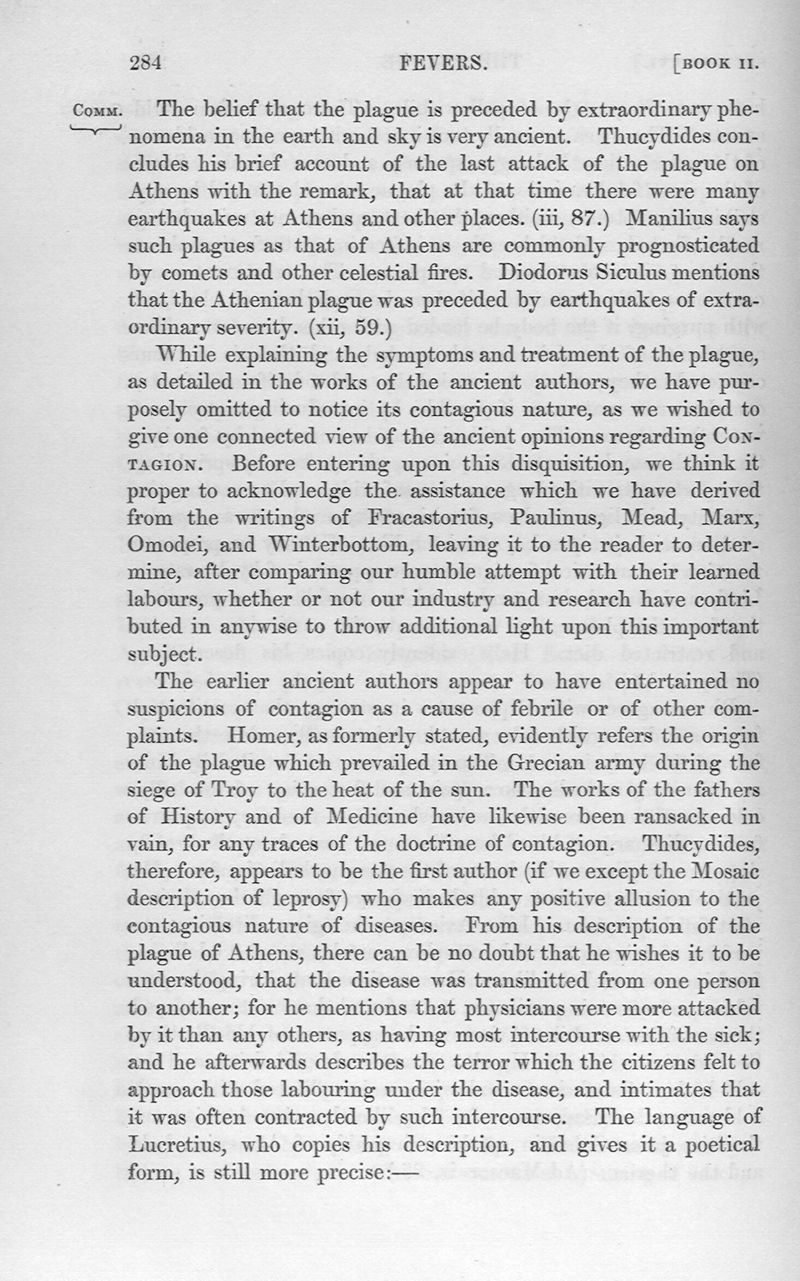 284 FEVERS. [BOOK II.

COMM. The belief that the plague is preceded by extraordinary phenomena in the earth and sky is very ancient. Thucydides concludes his brief account of the last attack of the plague on Athens with the remark, that at that time there were many earthquakes at Athens and other places. (iii, 87.) Manilius says such plagues as that of Athens are commonly prognosticated by comets and other celestial fires. Diodorus Siculus mentions that the Athenian plague was preceded by earthquakes of extraordinary severity. (xii, 59.)

While explaining the symptoms and treatment of the plague, as detailed in the works of the ancient authors, we have purposely omitted to notice its contagious nature, as we wished to give one connected view of the ancient opinions regarding CONTAGION. Before entering upon this disquisition, we think it proper to acknowledge the assistance which we have derived from the writings of Fracastorius, Paulinus, Mead, Marx, Omodei, and Winterbottom, leaving it to the reader to determine, after comparing our humble attempt with their learned labours, whether or not our industry and research have contributed in anywise to throw additional light upon this important subject.

The earlier ancient authors appear to have entertained no suspicions of contagion as a cause of febrile or of other complaints. Homer, as formerly stated, evidently refers the origin of the plague which prevailed in the Grecian army during the siege of Troy to the heat of the sun. The works of the fathers of History and of Medicine have likewise been ransacked in vain, for any traces of the doctrine of contagion. Thucydides, therefore, appears to be the first author (if we except the Mosaic description of leprosy) who makes any positive allusion to the contagious nature of diseases. From his description of the plague of Athens, there can be no doubt that he wishes it to be understood, that the disease was transmitted from one person to another; for he mentions that physicians were more attacked by it than any others, as having most intercourse with the sick; and he afterwards describes the terror which the citizens felt to approach those labouring under the disease, and intimates that it was often contracted by such intercourse. The language of Lucretius, who copies his description, and gives it a poetical form, is still more precise:—